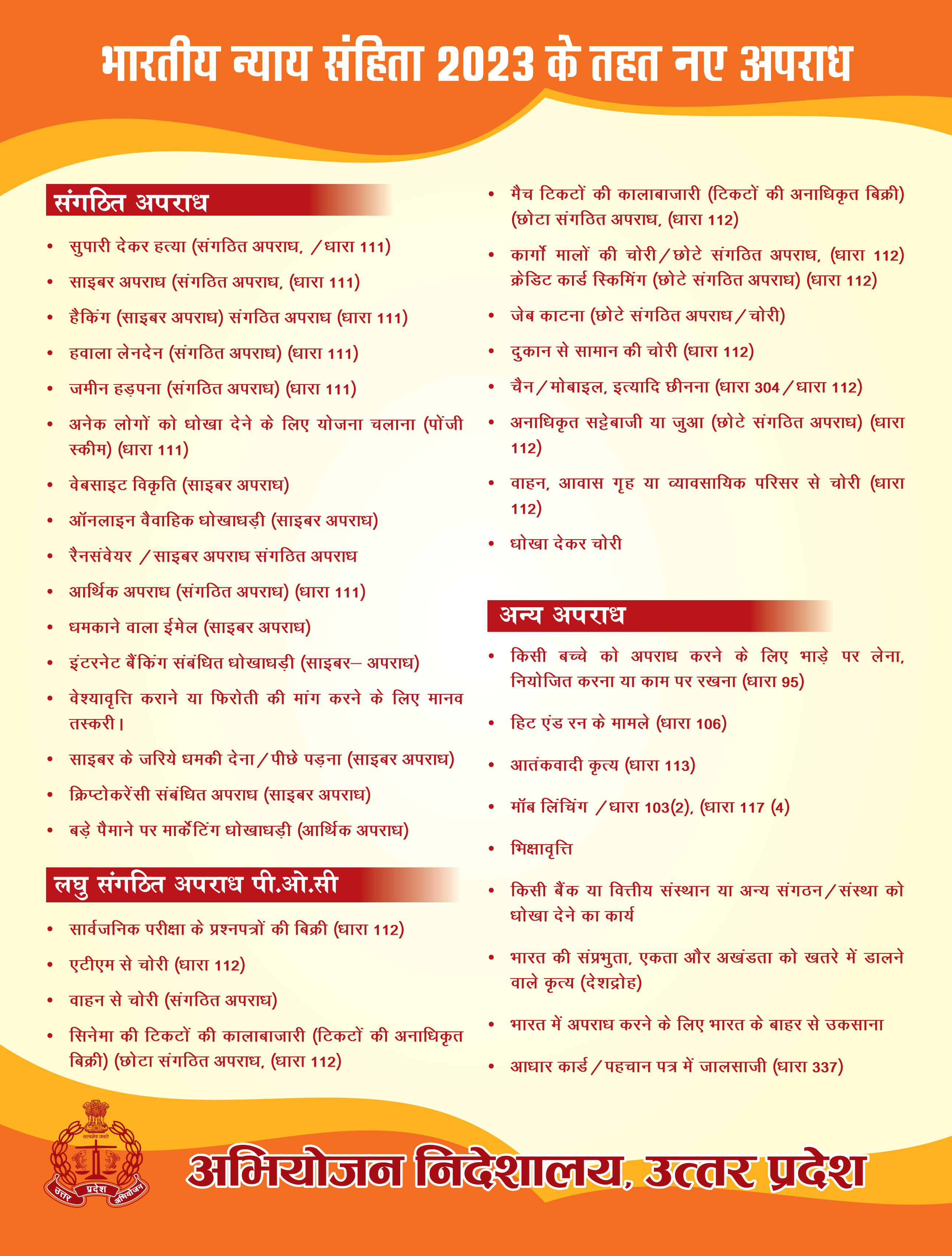 भारतीय न्याय संहिता 2023 के तहत नए अपराध

संगठित अपराध

• सुपारी देकर हत्या (संगठित अपराध, /धारा 111)
• साइबर अपराध (संगठित अपराध, (धारा 111)
• हैकिंग (साइबर अपराध) संगठित अपराध (धारा 111)
• हवाला लेनदेन (संगठित अपराध) (धारा 111)
• जमीन हड़पना (संगठित अपराध) (धारा 111)
• अनेक लोगों को धोखा देने के लिए योजना चलाना (पोंजी स्कीम) (धारा 111)
• वेबसाइट विकृति (साइबर अपराध)
• ऑनलाइन वैवाहिक धोखाधड़ी (साइबर अपराध)
• रैनसंवेयर /साइबर अपराध संगठित अपराध
• आर्थिक अपराध (संगठित अपराध) (धारा 111)
• धमकाने वाला ईमेल (साइबर अपराध)
• इंटरनेट बैंकिंग संबंधित धोखाधड़ी (साइबर– अपराध)
• वेश्यावृत्ति कराने या फिरोती की मांग करने के लिए मानव तस्करी।
• साइबर के जरिये धमकी देना/पीछे पड़ना (साइबर अपराध)
• क्रिप्टोकरेंसी संबंधित अपराध (साइबर अपराध)
• बड़े पैमाने पर मार्केटिंग धोखाधड़ी (आर्थिक अपराध)

लघु संगठित अपराध पी.ओ.सी

• सार्वजनिक परीक्षा के प्रश्नपत्रों की बिक्री (धारा 112)
• एटीएम से चोरी (धारा 112)
• वाहन से चोरी (संगठित अपराध)
• सिनेमा की टिकटों की कालाबाजारी (टिकटों की अनाधिकृत बिक्री) (छोटा संगठित अपराध, (धारा 112)
• मैच टिकटों की कालाबाजारी (टिकटों की अनाधिकृत बिक्री) (छोटा संगठित अपराध, (धारा 112)
• कार्गो मालों की चोरी/छोटे संगठित अपराध, (धारा 112) क्रेडिट कार्ड स्किमिंग (छोटे संगठित अपराध) (धारा 112)
• जेब काटना (छोटे संगठित अपराध/चोरी)
• दुकान से सामान की चोरी (धारा 112)
• चैन/मोबाइल, इत्यादि छीनना (धारा 304/धारा 112)
• अनाधिकृत सट्टेबाजी या जुआ (छोटे संगठित अपराध) (धारा 112)
• वाहन, आवास गृह या व्यावसायिक परिसर से चोरी (धारा 112)
• धोखा देकर चोरी

अन्य अपराध

• किसी बच्चे को अपराध करने के लिए भाड़े पर लेना, नियोजित करना या काम पर रखना (धारा 95)
• हिट एंड रन के मामले (धारा 106)
• आतंकवादी कृत्य (धारा 113)
• मॉब लिंचिंग /धारा 103(2), (धारा 117 (4)
• भिक्षावृत्ति
• किसी बैंक या वित्तीय संस्थान या अन्य संगठन/संस्था को धोखा देने का कार्य
• भारत की संप्रभुता, एकता और अखंडता को खतरे में डालने वाले कृत्य (देशद्रोह)
• भारत में अपराध करने के लिए भारत के बाहर से उकसाना
• आधार कार्ड/पहचान पत्र में जालसाजी (धारा 337)

सत्यमेव जयते
उत्तर प्रदेश अभियोजन

अभियोजन निदेशालय, उत्तर प्रदेश